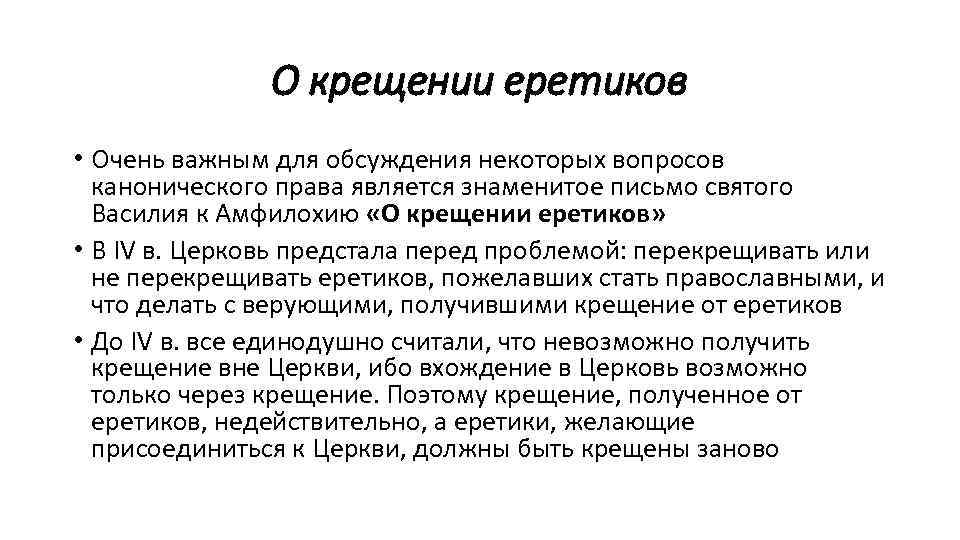 О крещении еретиков

• Очень важным для обсуждения некоторых вопросов канонического права является знаменитое письмо святого Василия к Амфилохию «О крещении еретиков»

• В IV в. Церковь предстала перед проблемой: перекрещивать или не перекрещивать еретиков, пожелавших стать православными, и что делать с верующими, получившими крещение от еретиков

• До IV в. все единодушно считали, что невозможно получить крещение вне Церкви, ибо вхождение в Церковь возможно только через крещение. Поэтому крещение, полученное от еретиков, недействительно, а еретики, желающие присоединиться к Церкви, должны быть крещены заново